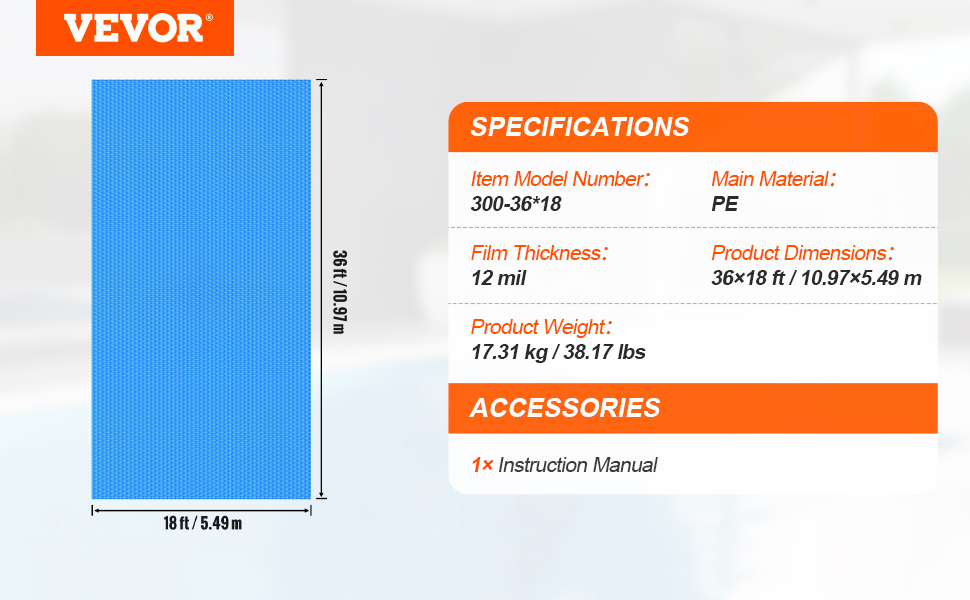 VEVOR®

36 ft / 10.97 m

18 ft / 5.49 m

SPECIFICATIONS

Item Model Number:
300-36*18

Main Material:
PE

Film Thickness:
12 mil

Product Dimensions:
36×18 ft / 10.97×5.49 m

Product Weight:
17.31 kg / 38.17 lbs

ACCESSORIES

1× Instruction Manual